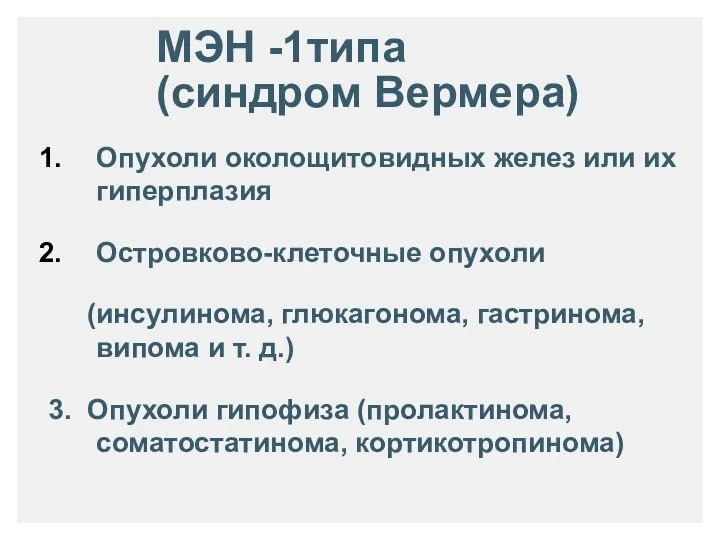 МЭН -1типа
(синдром Вермера)

1. Опухоли околощитовидных желез или их гиперплазия

2. Островково-клеточные опухоли

(инсулинома, глюкагонома, гастринома, випома и т. д.)

3. Опухоли гипофиза (пролактинома, соматостатинома, кортикотропинома)